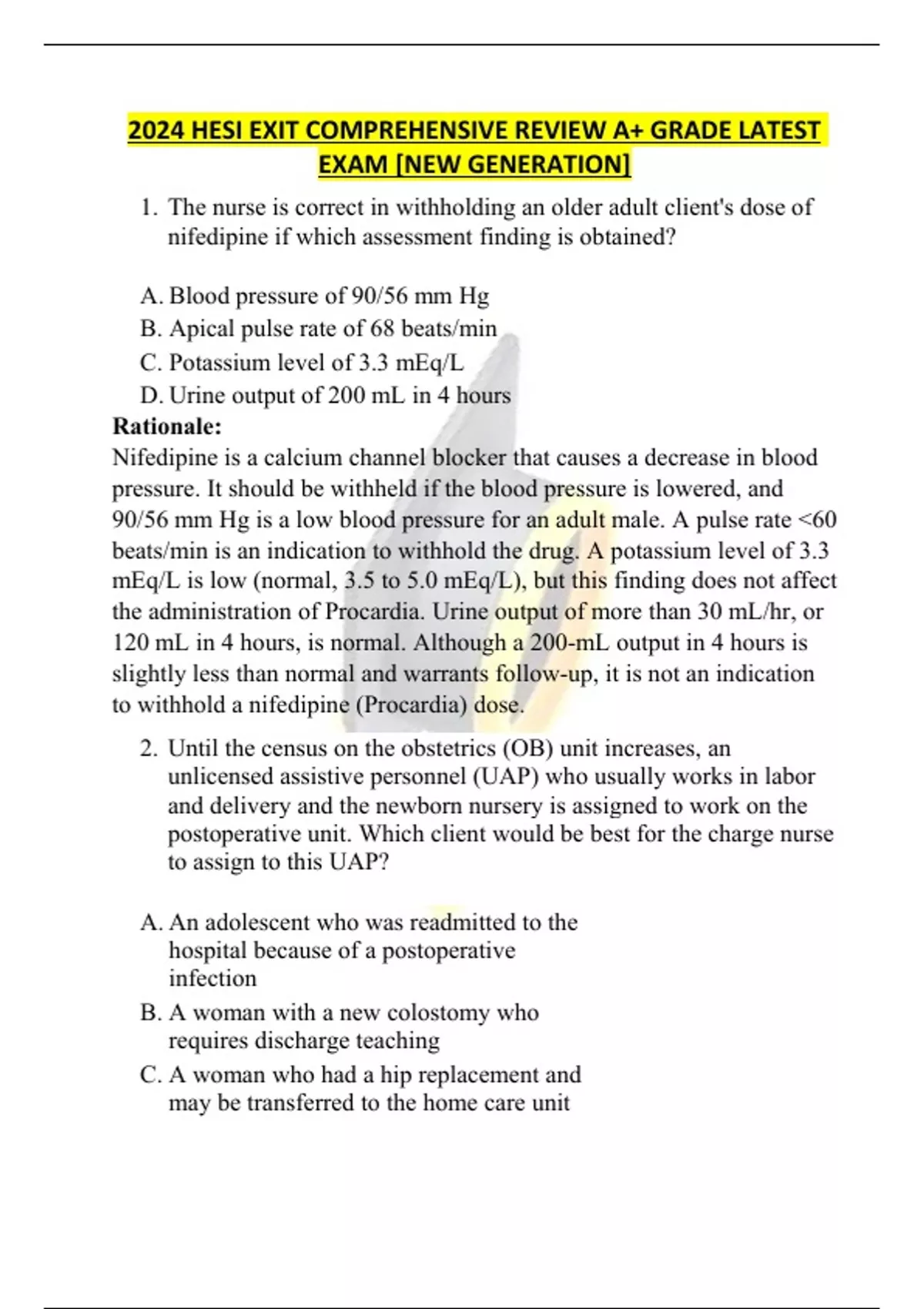 2024 HESI EXIT COMPREHENSIVE REVIEW A+ GRADE LATEST EXAM [NEW GENERATION]

1. The nurse is correct in withholding an older adult client's dose of nifedipine if which assessment finding is obtained?

A. Blood pressure of 90/56 mm Hg
B. Apical pulse rate of 68 beats/min
C. Potassium level of 3.3 mEq/L
D. Urine output of 200 mL in 4 hours

Rationale:
Nifedipine is a calcium channel blocker that causes a decrease in blood pressure. It should be withheld if the blood pressure is lowered, and 90/56 mm Hg is a low blood pressure for an adult male. A pulse rate <60 beats/min is an indication to withhold the drug. A potassium level of 3.3 mEq/L is low (normal, 3.5 to 5.0 mEq/L), but this finding does not affect the administration of Procardia. Urine output of more than 30 mL/hr, or 120 mL in 4 hours, is normal. Although a 200-mL output in 4 hours is slightly less than normal and warrants follow-up, it is not an indication to withhold a nifedipine (Procardia) dose.

2. Until the census on the obstetrics (OB) unit increases, an unlicensed assistive personnel (UAP) who usually works in labor and delivery and the newborn nursery is assigned to work on the postoperative unit. Which client would be best for the charge nurse to assign to this UAP?

A. An adolescent who was readmitted to the hospital because of a postoperative infection
B. A woman with a new colostomy who requires discharge teaching
C. A woman who had a hip replacement and may be transferred to the home care unit